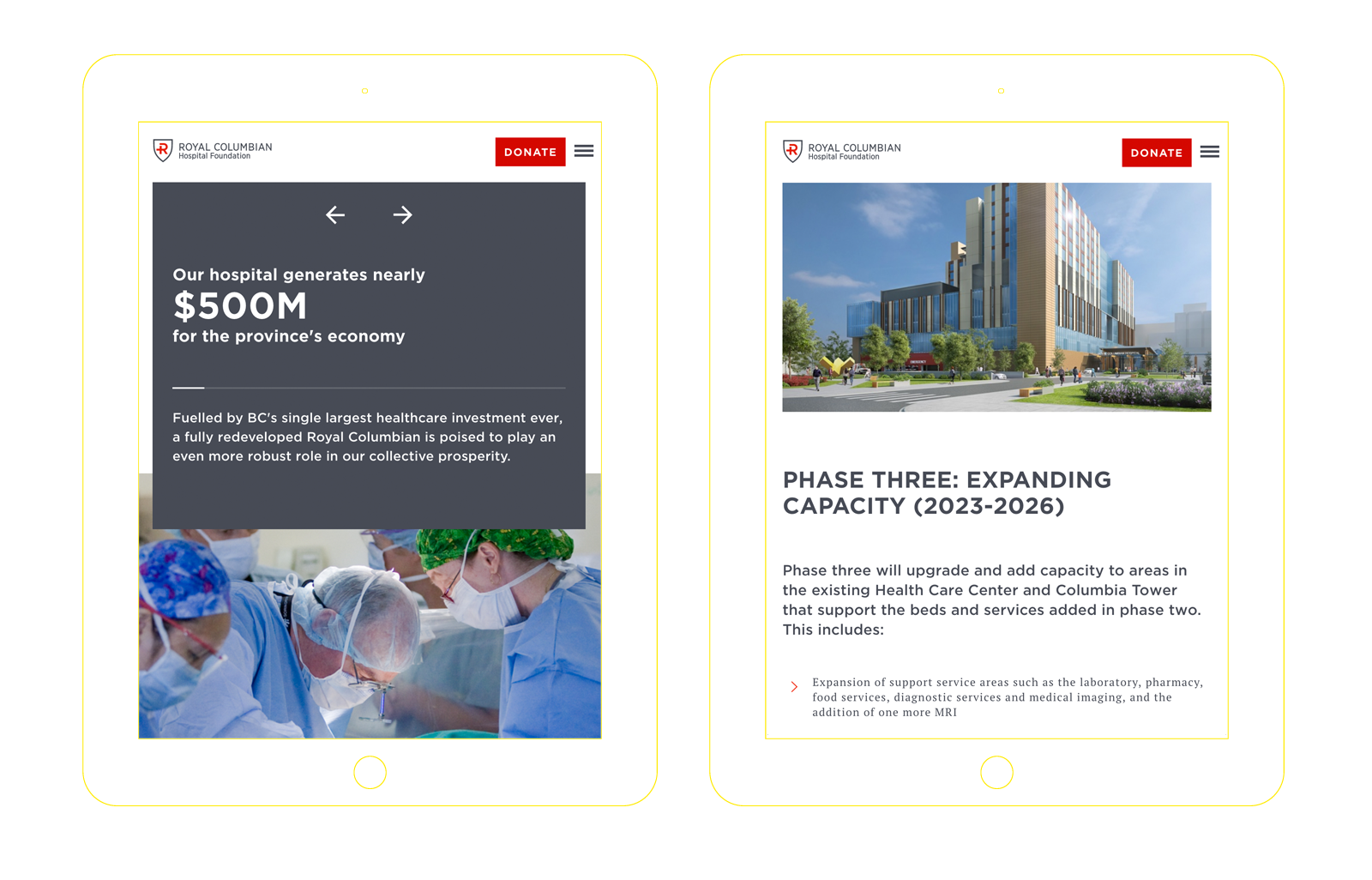 ROYAL COLUMBIAN
Hospital Foundation

DONATE

Our hospital generates nearly
$500M
for the province's economy

Fuelled by BC's single largest healthcare investment ever, a fully redeveloped Royal Columbian is poised to play an even more robust role in our collective prosperity.

ROYAL COLUMBIAN
Hospital Foundation

DONATE

PHASE THREE: EXPANDING CAPACITY (2023-2026)

Phase three will upgrade and add capacity to areas in the existing Health Care Center and Columbia Tower that support the beds and services added in phase two. This includes:

Expansion of support service areas such as the laboratory, pharmacy, food services, diagnostic services and medical imaging, and the addition of one more MRI